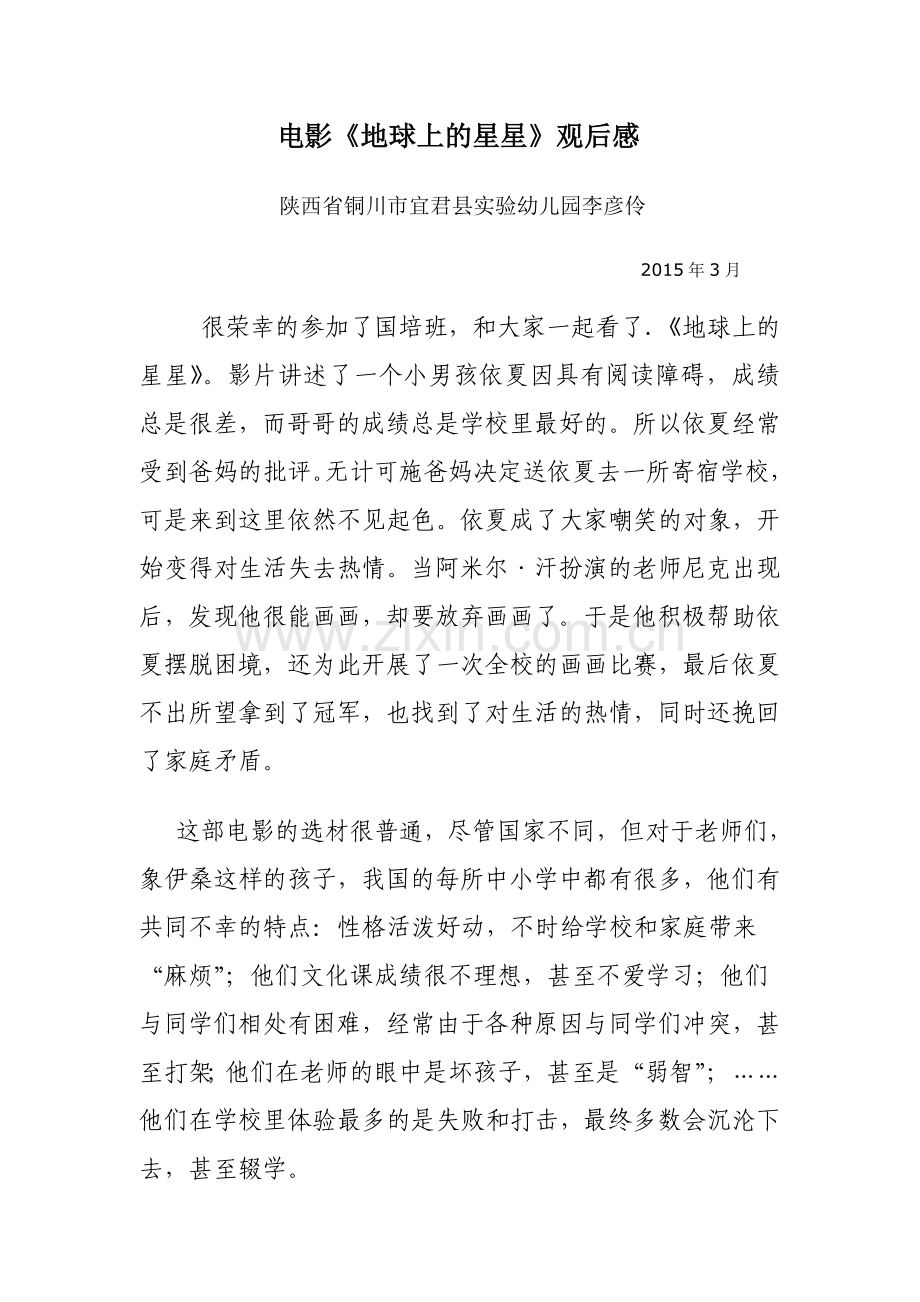 电影《地球上的星星》观后感

陕西省铜川市宜君县实验幼儿园李彦伶

2015年3月

很荣幸的参加了国培班，和大家一起看了.《地球上的星星》。影片讲述了一个小男孩依夏因具有阅读障碍，成绩总是很差，而哥哥的成绩总是学校里最好的。所以依夏经常受到爸妈的批评。无计可施爸妈决定送依夏去一所寄宿学校，可是来到这里依然不见起色。依夏成了大家嘲笑的对象，开始变得对生活失去热情。当阿米尔·汗扮演的老师尼克出现后，发现他很能画画，却要放弃画画了。于是他积极帮助依夏摆脱困境，还为此开展了一次全校的画画比赛，最后依夏不出所望拿到了冠军，也找到了对生活的热情，同时还挽回了家庭矛盾。

这部电影的选材很普通，尽管国家不同，但对于老师们，象伊桑这样的孩子，我国的每所中小学中都有很多，他们有共同不幸的特点：性格活泼好动，不时给学校和家庭带来“麻烦”；他们文化课成绩很不理想，甚至不爱学习；他们与同学们相处有困难，经常由于各种原因与同学们冲突，甚至打架；他们在老师的眼中是坏孩子，甚至是“弱智”；……他们在学校里体验最多的是失败和打击，最终多数会沉沦下去，甚至辍学。

www.zixin.com.cn